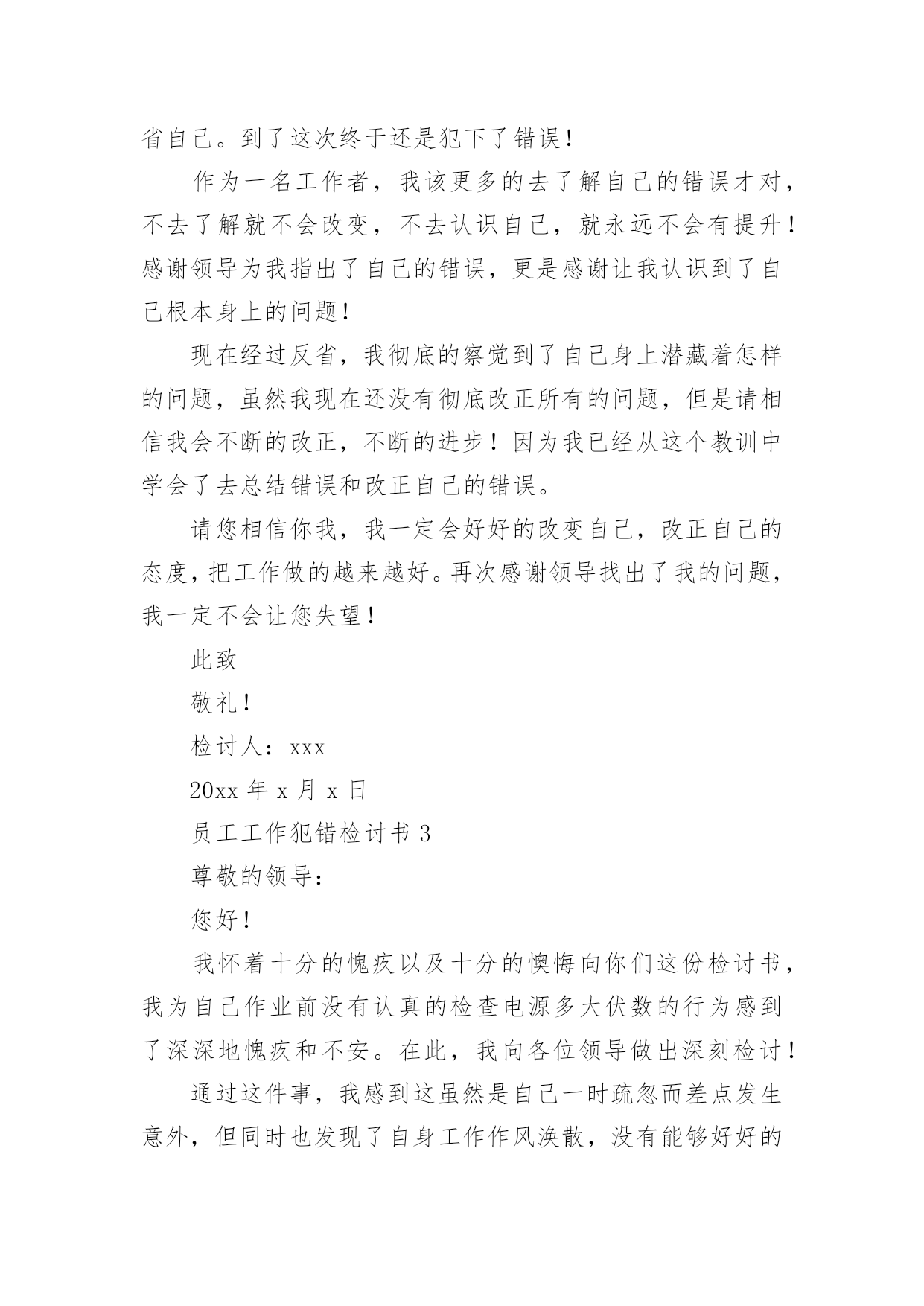 省自己。到了这次终于还是犯下了错误！

作为一名工作者，我该更多的去了解自己的错误才对，不去了解就不会改变，不去认识自己，就永远不会有提升！感谢领导为我指出了自己的错误，更是感谢让我认识到了自己根本身上的问题！

现在经过反省，我彻底的察觉到了自己身上潜藏着怎样的问题，虽然我现在还没有彻底改正所有的问题，但是请相信我会不断的改正，不断的进步！因为我已经从这个教训中学会了去总结错误和改正自己的错误。

请您相信你我，我一定会好好的改变自己，改正自己的态度，把工作做的越来越好。再次感谢领导找出了我的问题，我一定不会让您失望！

此致

敬礼！

检讨人：xxx

20xx 年 x 月 x 日

员工工作犯错检讨书 3

尊敬的领导：

您好！

我怀着十分的愧疚以及十分的懊悔向你们这份检讨书，我为自己作业前没有认真的检查电源多大伏数的行为感到了深深地愧疚和不安。在此，我向各位领导做出深刻检讨！

通过这件事，我感到这虽然是自己一时疏忽而差点发生意外，但同时也发现了自身工作作风涣散，没有能够好好的